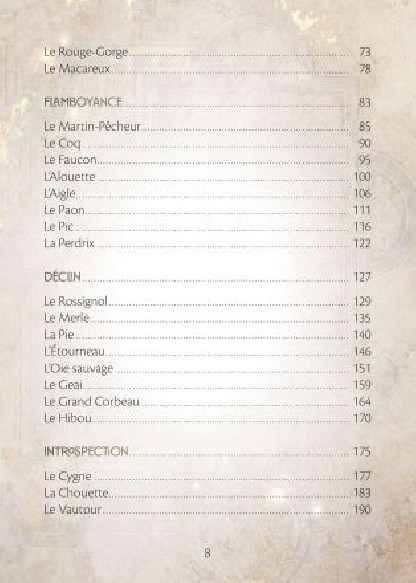 Le Rouge-Gorge ........ 73
Le Macareux ........ 78

FLAMBOYANCE ........ 83

Le Martin-Pêcheur ........ 85
Le Coq ........ 90
Le Faucon ........ 95
L'Alouette ........ 100
L'Aigle ........ 106
Le Paon ........ 111
Le Pic ........ 116
La Perdrix ........ 122

DÉCLIN ........ 127

Le Rossignol ........ 129
Le Merle ........ 135
La Pie ........ 140
L'Étourneau ........ 146
L'Oie sauvage ........ 151
Le Geai ........ 159
Le Grand Corbeau ........ 164
Le Hibou ........ 170

INTROSPECTION ........ 175

Le Cygne ........ 177
La Chouette ........ 183
Le Vautour ........ 190

8